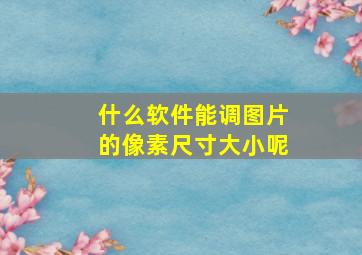 什么软件能调图片的像素尺寸大小呢